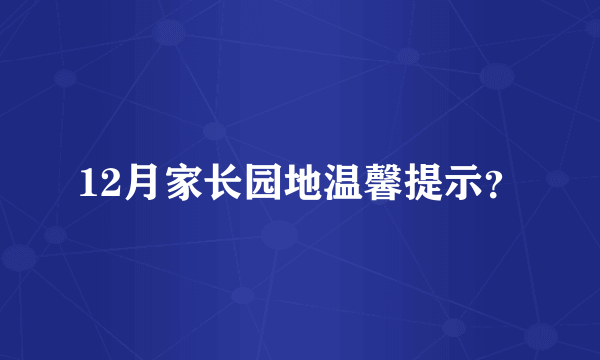 12月家长园地温馨提示?